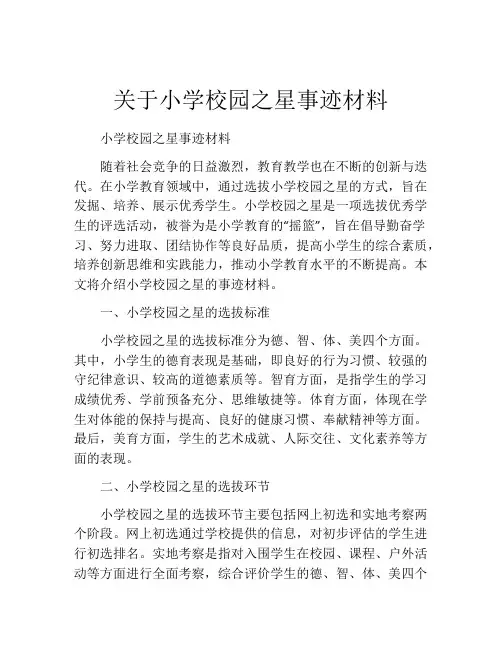 关于小学校园之星事迹材料

小学校园之星事迹材料

随着社会竞争的日益激烈，教育教学也在不断的创新与迭代。在小学教育领域中，通过选拔小学校园之星的方式，旨在发掘、培养、展示优秀学生。小学校园之星是一项选拔优秀学生的评选活动，被誉为是小学教育的“摇篮”，旨在倡导勤奋学习、努力进取、团结协作等良好品质，提高小学生的综合素质，培养创新思维和实践能力，推动小学教育水平的不断提高。本文将介绍小学校园之星的事迹材料。

一、小学校园之星的选拔标准

小学校园之星的选拔标准分为德、智、体、美四个方面。其中，小学生的德育表现是基础，即良好的行为习惯、较强的守纪律意识、较高的道德素质等。智育方面，是指学生的学习成绩优秀、学前预备充分、思维敏捷等。体育方面，体现在学生对体能的保持与提高、良好的健康习惯、奉献精神等方面。最后，美育方面，学生的艺术成就、人际交往、文化素养等方面的表现。

二、小学校园之星的选拔环节

小学校园之星的选拔环节主要包括网上初选和实地考察两个阶段。网上初选通过学校提供的信息，对初步评估的学生进行初选排名。实地考察是指对入围学生在校园、课程、户外活动等方面进行全面考察，综合评价学生的德、智、体、美四个